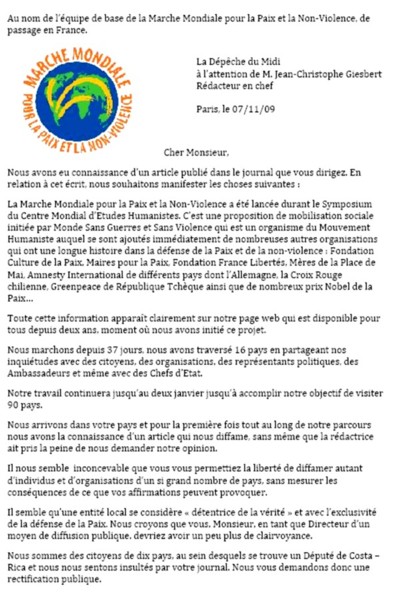 Au nom de l'équipe de base de la Marche Mondiale pour la Paix et la Non-Violence, de passage en France.

MARCHE MONDIALE POUR LA PAIX ET LA NON-VIOLENCE

La Dépêche du Midi
à l'attention de M. Jean-Christophe Giesbert
Rédacteur en chef

Paris, le 07/11/09

Cher Monsieur,

Nous avons eu connaissance d'un article publié dans le journal que vous dirigez. En relation à cet écrit, nous souhaitons manifester les choses suivantes :

La Marche Mondiale pour la Paix et la Non-Violence a été lancée durant le Symposium du Centre Mondial d'Etudes Humanistes. C'est une proposition de mobilisation sociale initiée par Monde Sans Guerres et Sans Violence qui est un organisme du Mouvement Humaniste auquel se sont ajoutés immédiatement de nombreuses autres organisations qui ont une longue histoire dans la défense de la Paix et de la non-violence : Fondation Culture de la Paix, Maires pour la Paix, Fondation France Libertés, Mères de la Place de Mai, Amnesty International de différents pays dont l'Allemagne, la Croix Rouge chilienne, Greenpeace de République Tchèque ainsi que de nombreux prix Nobel de la Paix…

Toute cette information apparaît clairement sur notre page web qui est disponible pour tous depuis deux ans, moment où nous avons initié ce projet.

Nous marchons depuis 37 jours, nous avons traversé 16 pays en partageant nos inquiétudes avec des citoyens, des organisations, des représentants politiques, des Ambassadeurs et même avec des Chefs d'Etat.

Notre travail continuera jusqu'au deux janvier jusqu'à accomplir notre objectif de visiter 90 pays.

Nous arrivons dans votre pays et pour la première fois tout au long de notre parcours nous avons la connaissance d'un article qui nous diffame, sans même que la rédactrice ait pris la peine de nous demander notre opinion.

Il nous semble inconcevable que vous vous permettiez la liberté de diffamer autant d'individus et d'organisations d'un si grand nombre de pays, sans mesurer les conséquences de ce que vos affirmations peuvent provoquer.

Il semble qu'une entité local se considère « détentrice de la vérité » et avec l'exclusivité de la défense de la Paix. Nous croyons que vous, Monsieur, en tant que Directeur d'un moyen de diffusion publique, devriez avoir un peu plus de clairvoyance.

Nous sommes des citoyens de dix pays, au sein desquels se trouve un Député de Costa – Rica et nous nous sentons insultés par votre journal. Nous vous demandons donc une rectification publique.